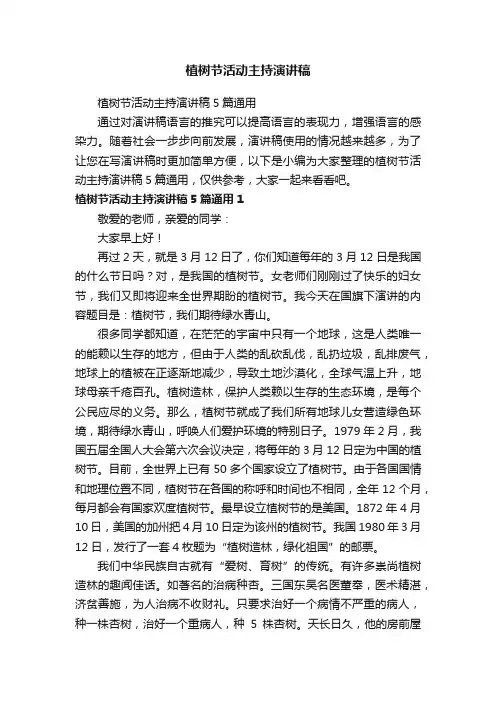 植树节活动主持演讲稿

植树节活动主持演讲稿5篇通用

通过对演讲稿语言的推究可以提高语言的表现力，增强语言的感染力。随着社会一步步向前发展，演讲稿使用的情况越来越多，为了让您在写演讲稿时更加简单方便，以下是小编为大家整理的植树节活动主持演讲稿5篇通用，仅供参考，大家一起来看看吧。

植树节活动主持演讲稿5篇通用1

敬爱的老师，亲爱的同学：

大家早上好！

再过2天，就是3月12日了，你们知道每年的3月12日是我国的什么节日吗？对，是我国的植树节。女老师们刚刚过了快乐的妇女节，我们又即将迎来全世界期盼的植树节。我今天在国旗下演讲的内容题目是：植树节，我们期待绿水青山。

很多同学都知道，在茫茫的宇宙中只有一个地球，这是人类唯一的能赖以生存的地方，但由于人类的乱砍乱伐，乱扔垃圾，乱排废气，地球上的植被在正逐渐地减少，导致土地沙漠化，全球气温上升，地球母亲千疮百孔。植树造林，保护人类赖以生存的生态环境，是每个公民应尽的义务。那么，植树节就成了我们所有地球儿女营造绿色环境，期待绿水青山，呼唤人们爱护环境的特别日子。1979年2月，我国五届全国人大会第六次会议决定，将每年的3月12日定为中国的植树节。目前，全世界上已有50多个国家设立了植树节。由于各国国情和地理位置不同，植树节在各国的称呼和时间也不相同，全年12个月，每月都会有国家欢度植树节。最早设立植树节的是美国。1872年4月10日，美国的加州把4月10日定为该州的植树节。我国1980年3月12日，发行了一套4枚题为“植树造林，绿化祖国”的邮票。

我们中华民族自古就有“爱树、育树”的传统。有许多崇尚植树造林的趣闻佳话。如著名的治病种杏。三国东吴名医董奉，医术精湛，济贫善施，为人治病不收财礼。只要求治好一个病情不严重的病人，种一株杏树，治好一个重病人，种 5 株杏树。天长日久，他的房前屋